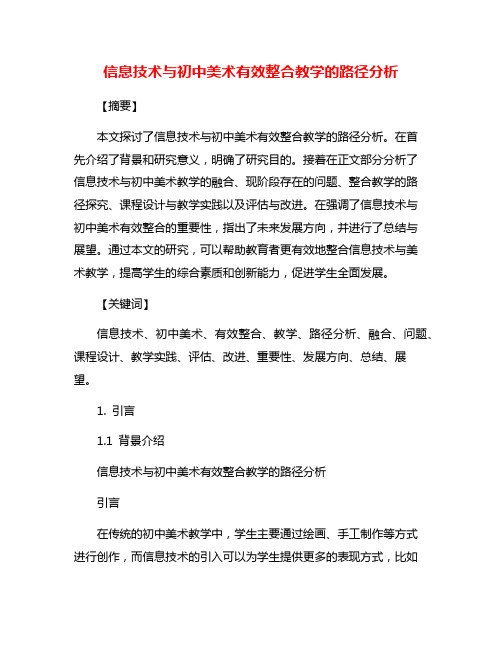 信息技术与初中美术有效整合教学的路径分析

【摘要】

本文探讨了信息技术与初中美术有效整合教学的路径分析。在首先介绍了背景和研究意义，明确了研究目的。接着在正文部分分析了信息技术与初中美术教学的融合、现阶段存在的问题、整合教学的路径探究、课程设计与教学实践以及评估与改进。在强调了信息技术与初中美术有效整合的重要性，指出了未来发展方向，并进行了总结与展望。通过本文的研究，可以帮助教育者更有效地整合信息技术与美术教学，提高学生的综合素质和创新能力，促进学生全面发展。

【关键词】

信息技术、初中美术、有效整合、教学、路径分析、融合、问题、课程设计、教学实践、评估、改进、重要性、发展方向、总结、展望。

1. 引言

1.1 背景介绍

信息技术与初中美术有效整合教学的路径分析

引言

在传统的初中美术教学中，学生主要通过绘画、手工制作等方式进行创作，而信息技术的引入可以为学生提供更多的表现方式，比如